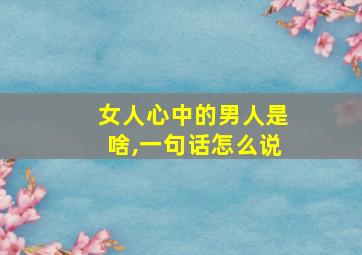 女人心中的男人是啥,一句话怎么说